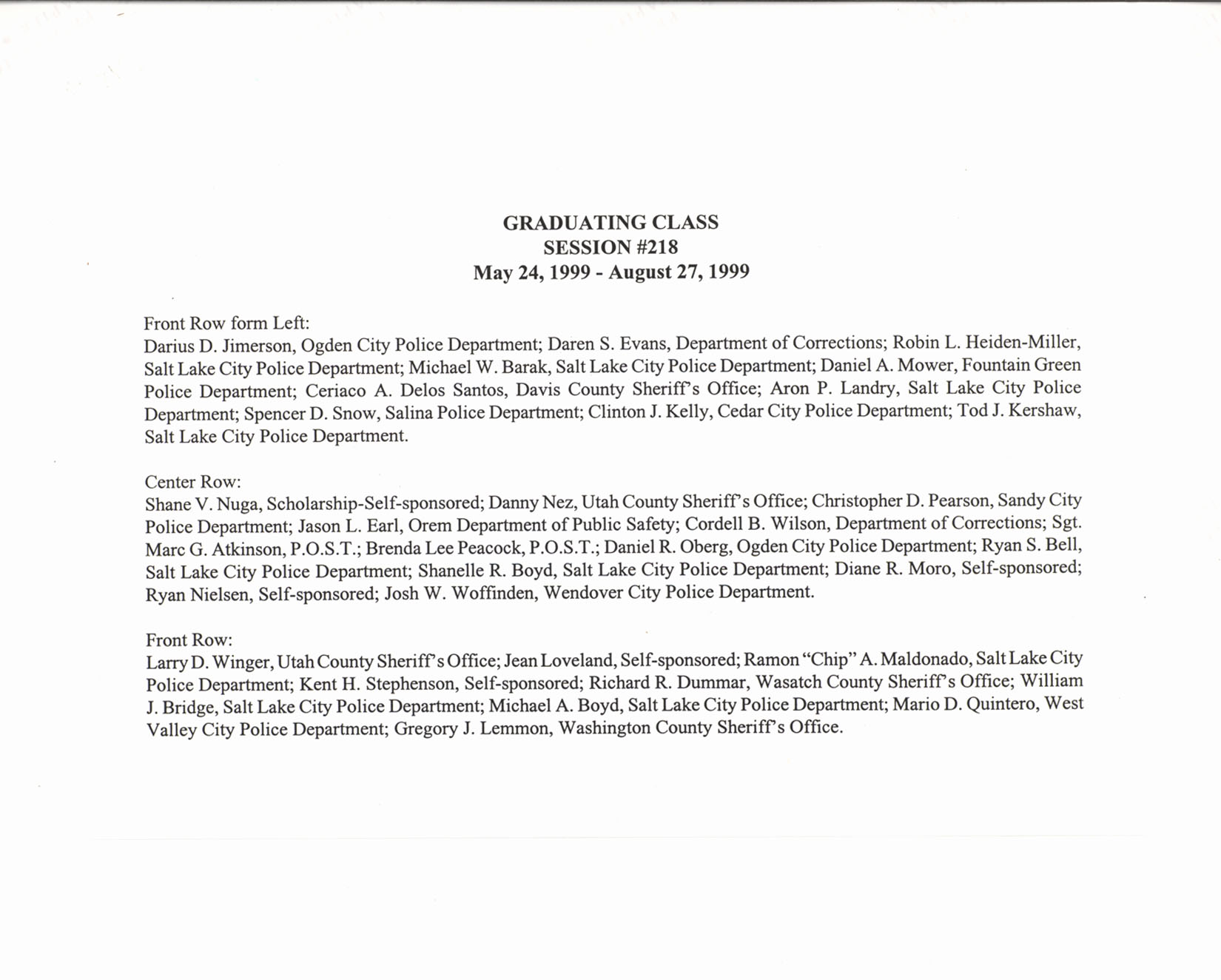 GRADUATING CLASS
SESSION #218
May 24, 1999 - August 27, 1999

Front Row form Left:
Darius D. Jimerson, Ogden City Police Department; Daren S. Evans, Department of Corrections; Robin L. Heiden-Miller, Salt Lake City Police Department; Michael W. Barak, Salt Lake City Police Department; Daniel A. Mower, Fountain Green Police Department; Ceriaco A. Delos Santos, Davis County Sheriff's Office; Aron P. Landry, Salt Lake City Police Department; Spencer D. Snow, Salina Police Department; Clinton J. Kelly, Cedar City Police Department; Tod J. Kershaw, Salt Lake City Police Department.

Center Row:
Shane V. Nuga, Scholarship-Self-sponsored; Danny Nez, Utah County Sheriff's Office; Christopher D. Pearson, Sandy City Police Department; Jason L. Earl, Orem Department of Public Safety; Cordell B. Wilson, Department of Corrections; Sgt. Marc G. Atkinson, P.O.S.T.; Brenda Lee Peacock, P.O.S.T.; Daniel R. Oberg, Ogden City Police Department; Ryan S. Bell, Salt Lake City Police Department; Shanelle R. Boyd, Salt Lake City Police Department; Diane R. Moro, Self-sponsored; Ryan Nielsen, Self-sponsored; Josh W. Woffinden, Wendover City Police Department.

Front Row:
Larry D. Winger, Utah County Sheriff's Office; Jean Loveland, Self-sponsored; Ramon "Chip" A. Maldonado, Salt Lake City Police Department; Kent H. Stephenson, Self-sponsored; Richard R. Dummar, Wasatch County Sheriff's Office; William J. Bridge, Salt Lake City Police Department; Michael A. Boyd, Salt Lake City Police Department; Mario D. Quintero, West Valley City Police Department; Gregory J. Lemmon, Washington County Sheriff's Office.